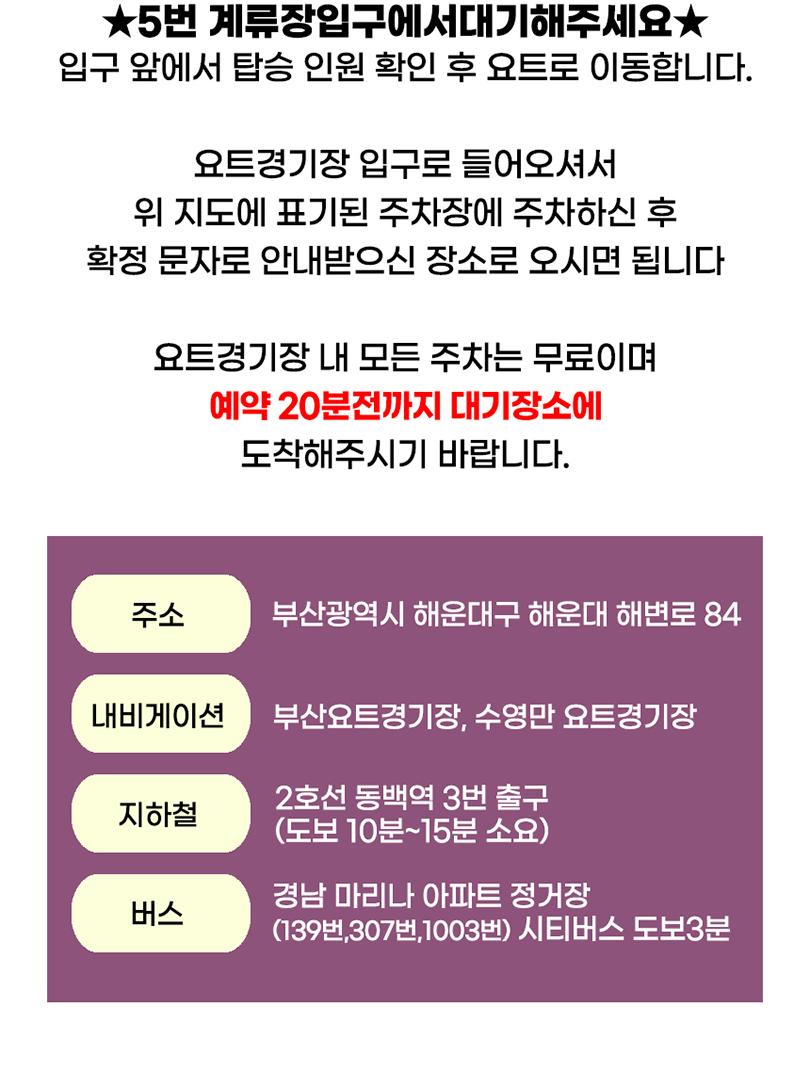 ★5번 계류장입구에서대기해주세요★
입구 앞에서 탑승 인원 확인 후 요트로 이동합니다.

요트경기장 입구로 들어오셔서
위 지도에 표기된 주차장에 주차하신 후
확정 문자로 안내받으신 장소로 오시면 됩니다

요트경기장 내 모든 주차는 무료이며
예약 20분전까지 대기장소에
도착해주시기 바랍니다.

주소
부산광역시 해운대구 해운대 해변로 84

내비게이션
부산요트경기장, 수영만 요트경기장

지하철
2호선 동백역 3번 출구
(도보 10분~15분 소요)

버스
경남 마리나 아파트 정거장
(139번,307번,1003번) 시티버스 도보3분